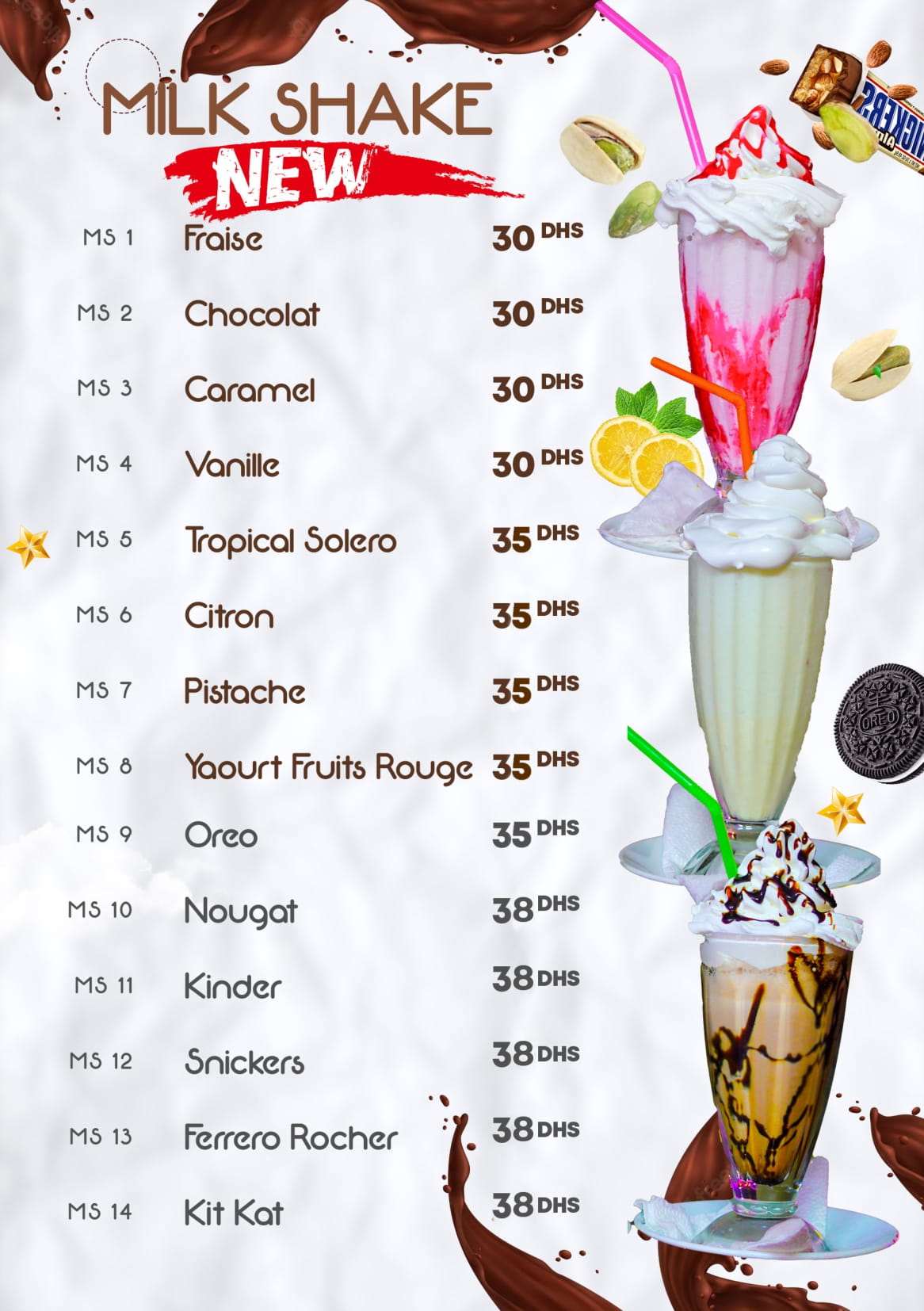 MILK SHAKE
NEW

MS 1 Fraise 30 DHS

MS 2 Chocolat 30 DHS

MS 3 Caramel 30 DHS

MS 4 Vanille 30 DHS

MS 5 Tropical Solero 35 DHS

MS 6 Citron 35 DHS

MS 7 Pistache 35 DHS

MS 8 Yaourt Fruits Rouge 35 DHS

MS 9 Oreo 35 DHS

MS 10 Nougat 38 DHS

MS 11 Kinder 38 DHS

MS 12 Snickers 38 DHS

MS 13 Ferrero Rocher 38 DHS

MS 14 Kit Kat 38 DHS